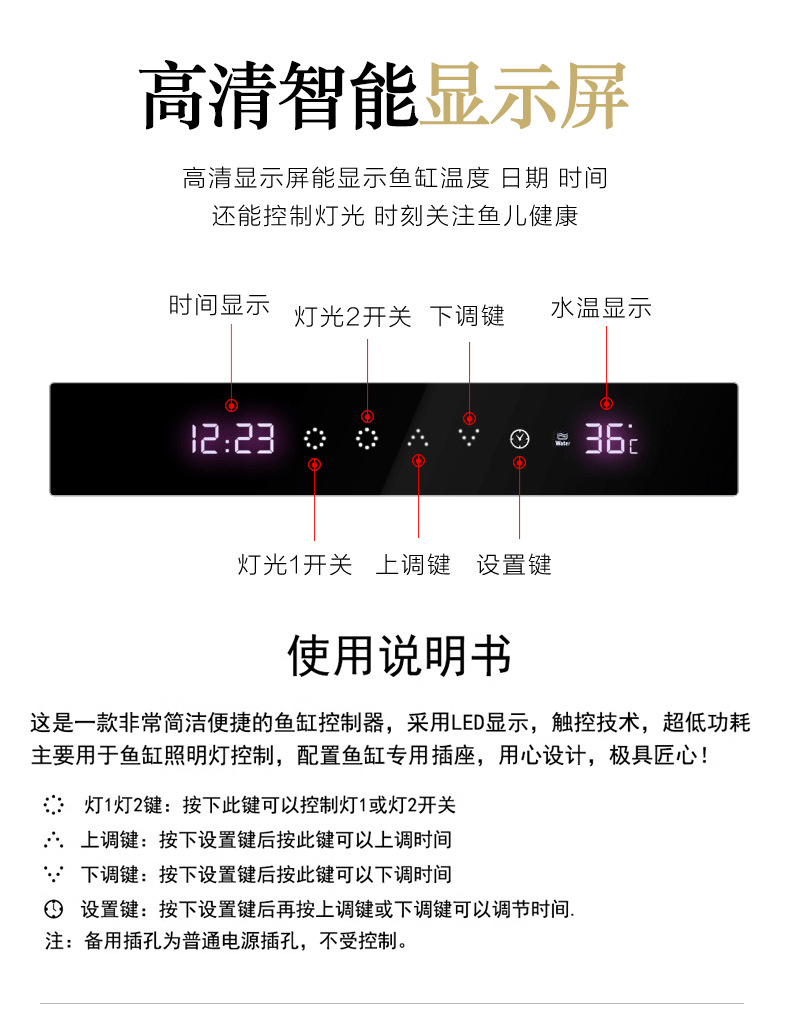 高清智能显示屏

高清显示屏能显示鱼缸温度 日期 时间
还能控制灯光 时刻关注鱼儿健康

时间显示
灯光2开关
下调键
水温显示

12:23

Water

36°C

灯光1开关
上调键
设置键

使用说明书

这是一款非常简洁便捷的鱼缸控制器，采用LED显示，触控技术，超低功耗
主要用于鱼缸照明灯控制，配置鱼缸专用插座，用心设计，极具匠心！

灯1灯2键：按下此键可以控制灯1或灯2开关
上调键：按下设置键后按此键可以上调时间
下调键：按下设置键后按此键可以下调时间
设置键：按下设置键后再按上调键或下调键可以调节时间.
注：备用插孔为普通电源插孔，不受控制。